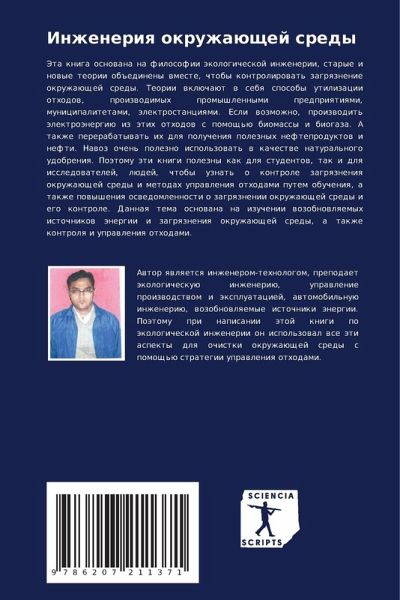 Инженерия окружающей среды

Эта книга основана на философии экологической инженерии, старые и новые теории объединены вместе, чтобы контролировать загрязнение окружающей среды. Теории включают в себя способы утилизации отходов, производимых промышленными предприятиями, муниципалитетами, электростанциями. Если возможно, производить электроэнергию из этих отходов с помощью биомассы и биогаза. А также перерабатывать их для получения полезных нефтепродуктов и нефти. Навоз очень полезно использовать в качестве натурального удобрения. Поэтому эти книги полезны как для студентов, так и для исследователей, людей, чтобы узнать о контроле загрязнения окружающей среды и методах управления отходами путем обучения, а также повышения осведомленности о загрязнении окружающей среды и его контроле. Данная тема основана на изучении возобновляемых источников энергии и загрязнения окружающей среды, а также контроля и управления отходами.

Автор является инженером-технологом, преподает экологическую инженерию, управление производством и эксплуатацией, автомобильную инженерию, возобновляемые источники энергии. Поэтому при написании этой книги по экологической инженерии он использовал все эти аспекты для очистки окружающей среды с помощью стратегии управления отходами.

9 786207 211371

SCIENCIA
SCRIPTS